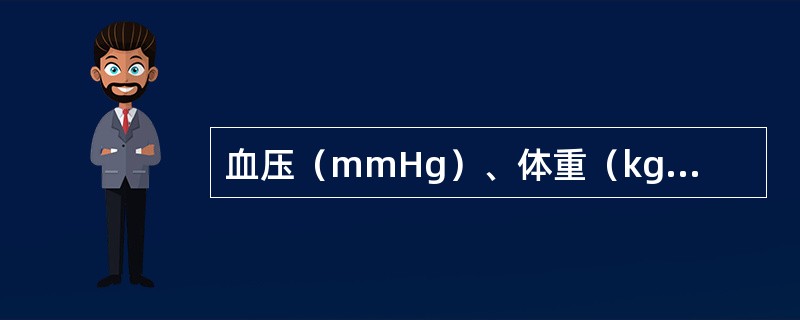 血压（mmHg）、体重（kg...